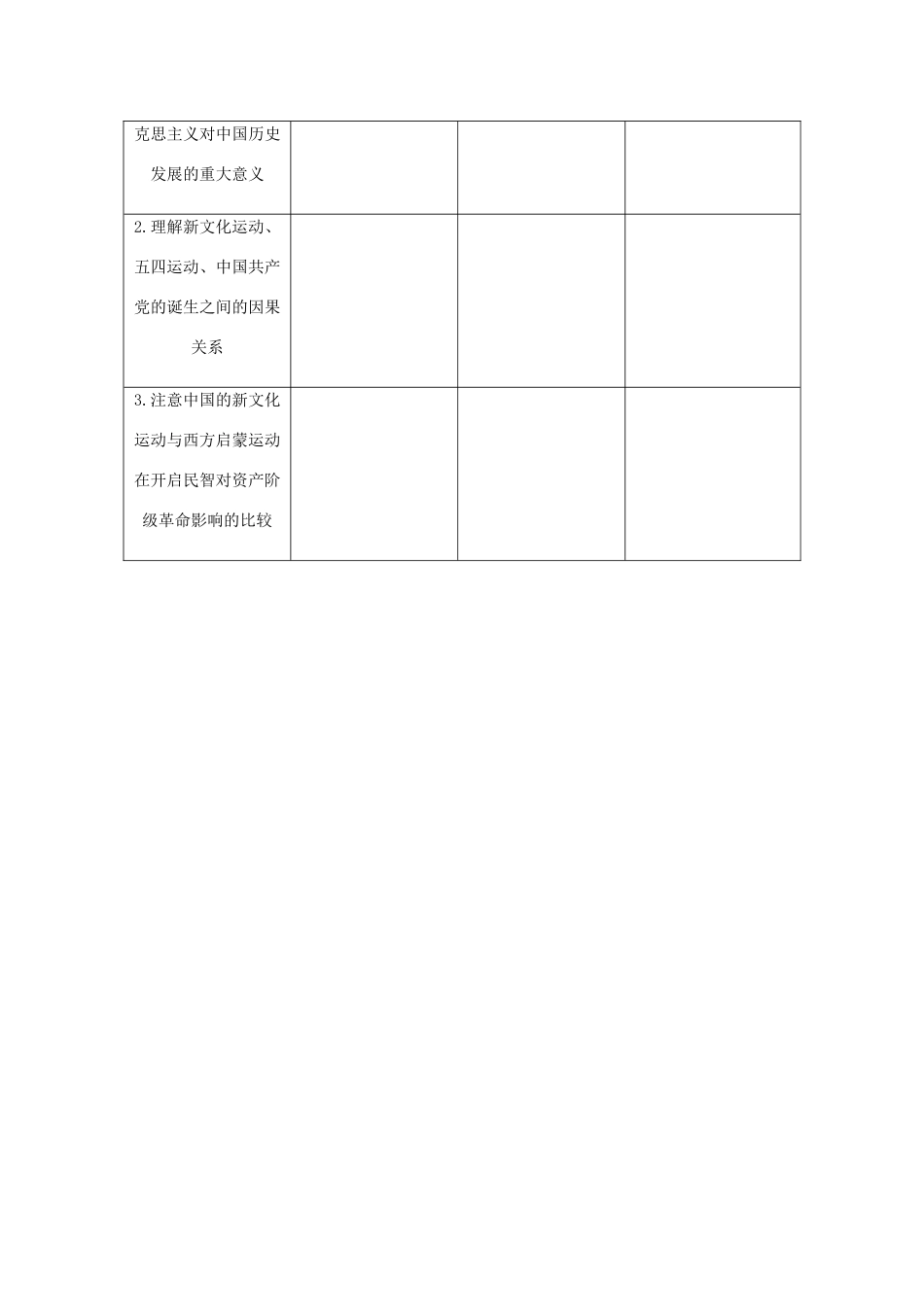 | 克思主义对中国历史发展的重大意义 | | | |
|---|---|---|---|
| 2.理解新文化运动、五四运动、中国共产党的诞生之间的因果关系 | | | |
| 3.注意中国的新文化运动与西方启蒙运动在开启民智对资产阶级革命影响的比较 | | | |